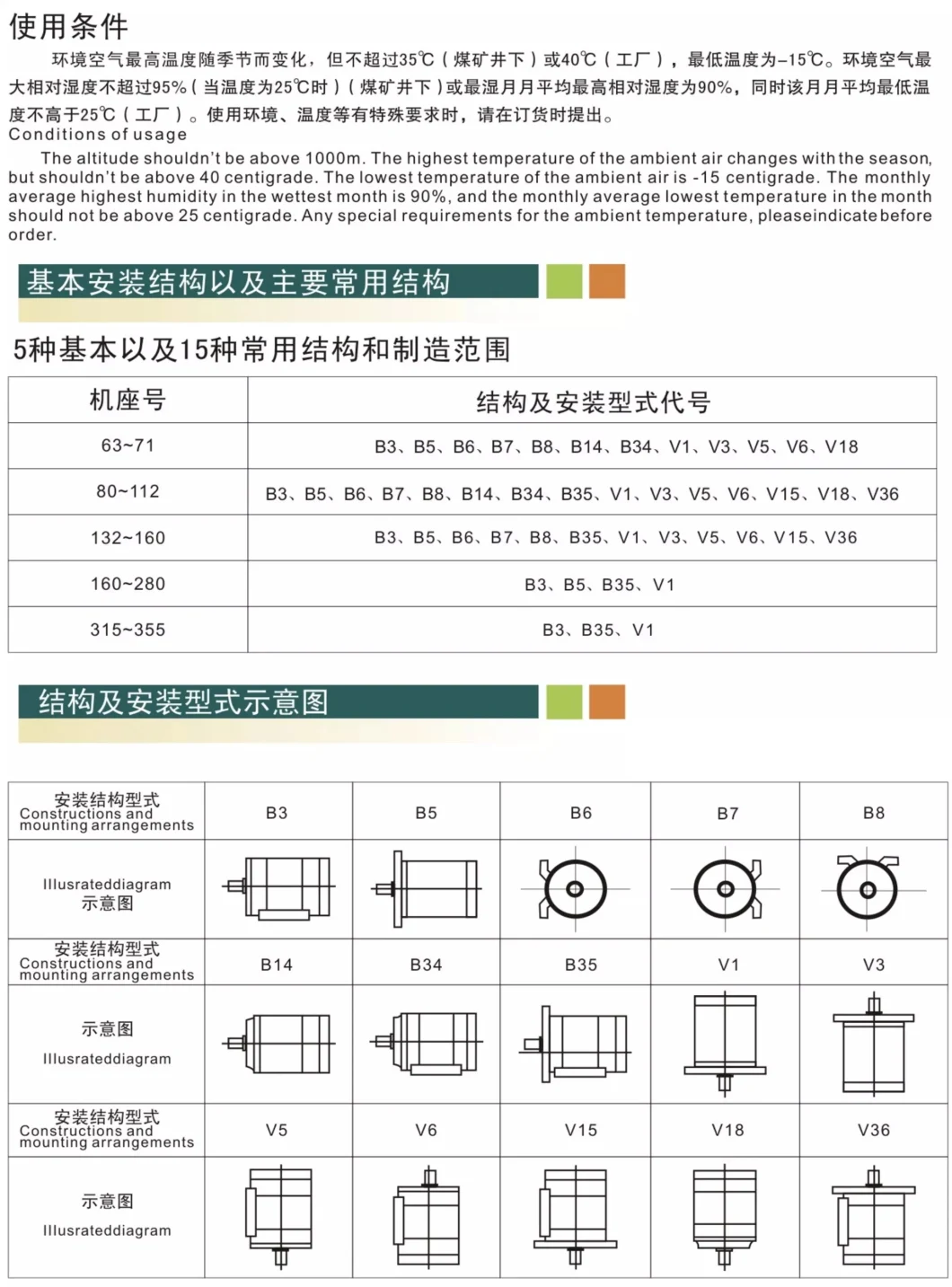 使用条件

环境空气最高温度随季节而变化，但不超过35℃（煤矿井下）或40℃（工厂），最低温度为-15℃。环境空气最大相对湿度不超过95%（当温度为25℃时）（煤矿井下）或最湿月月平均最高相对湿度为90%，同时该月月平均最低温度不高于25℃（工厂）。使用环境、温度等有特殊要求时，请在订货时提出。

Conditions of usage

The altitude shouldn't be above 1000m. The highest temperature of the ambient air changes with the season, but shouldn't be above 40 centigrade. The lowest temperature of the ambient air is -15 centigrade. The monthly average highest humidity in the wettest month is 90%, and the monthly average lowest temperature in the month should not be above 25 centigrade. Any special requirements for the ambient temperature, pleaseindicate before order.

基本安装结构以及主要常用结构

5种基本以及15种常用结构和制造范围

| 机座号 | 结构及安装型式代号 |
|---|---|
| 63~71 | B3、B5、B6、B7、B8、B14、B34、V1、V3、V5、V6、V18 |
| 80~112 | B3、B5、B6、B7、B8、B14、B34、B35、V1、V3、V5、V6、V15、V18、V36 |
| 132~160 | B3、B5、B6、B7、B8、B35、V1、V3、V5、V6、V15、V36 |
| 160~280 | B3、B5、B35、V1 |
| 315~355 | B3、B35、V1 |

结构及安装型式示意图

| 安装结构型式 Constructions and mounting arrangements | B3 | B5 | B6 | B7 | B8 |
|---|---|---|---|---|---|
| Illusrateddiagram 示意图 | | | | | |
| 安装结构型式 Constructions and mounting arrangements | B14 | B34 | B35 | V1 | V3 |
| 示意图 Illusrateddiagram | | | | | |
| 安装结构型式 Constructions and mounting arrangements | V5 | V6 | V15 | V18 | V36 |
| 示意图 Illusrateddiagram | | | | | |